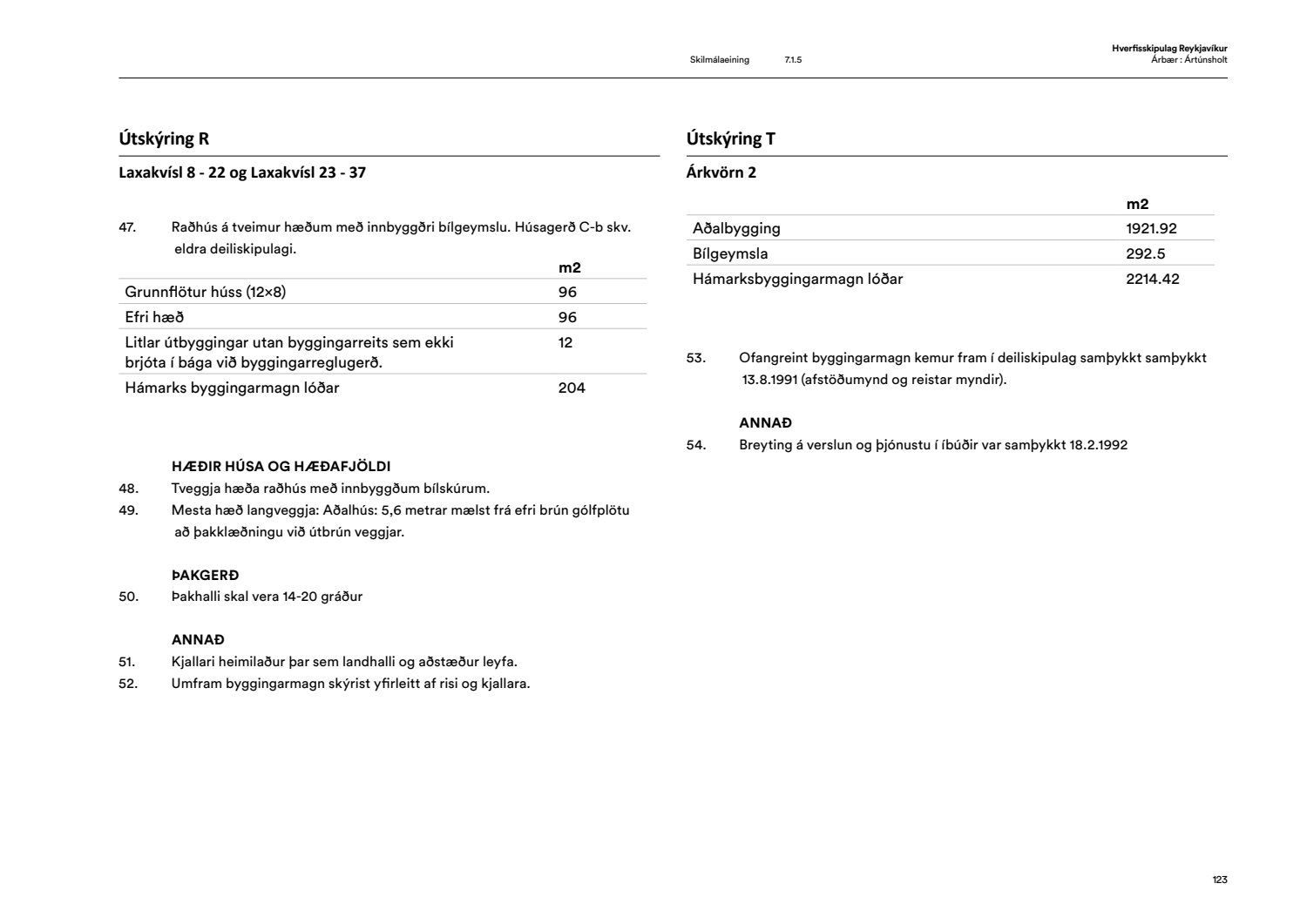 Skilmálaeining 7.1.5

Hverfisskipulag Reykjavíkur
Árbær : Ártúnsholt

Útskýring R

Laxakvísl 8 - 22 og Laxakvísl 23 - 37

47. Raðhús á tveimur hæðum með innbyggðri bílgeymslu. Húsagerð C-b skv. eldra deiliskipulagi.

| | m2 |
|---|---|
| Grunnflötur húss (12×8) | 96 |
| Efri hæð | 96 |
| Litlar útbyggingar utan byggingarreits sem ekki brjóta í bága við byggingarreglugerð. | 12 |
| Hámarks byggingarmagn lóðar | 204 |

HÆÐIR HÚSA OG HÆÐAFJÖLDI
48. Tveggja hæða raðhús með innbyggðum bílskúrum.
49. Mesta hæð langveggja: Aðalhús: 5,6 metrar mælst frá efri brún gólfplötu að þakklæðningu við útbrún veggjar.

ÞAKGERÐ
50. Þakhalli skal vera 14-20 gráður

ANNAÐ
51. Kjallari heimilaður þar sem landhalli og aðstæður leyfa.
52. Umfram byggingarmagn skýrist yfirleitt af risi og kjallara.

Útskýring T

Árkvörn 2

| | m2 |
|---|---|
| Aðalbygging | 1921.92 |
| Bílgeymsla | 292.5 |
| Hámarksbyggingarmagn lóðar | 2214.42 |

53. Ofangreint byggingarmagn kemur fram í deiliskipulag samþykkt samþykkt 13.8.1991 (afstöðumynd og reistar myndir).

ANNAÐ
54. Breyting á verslun og þjónustu í íbúðir var samþykkt 18.2.1992

123